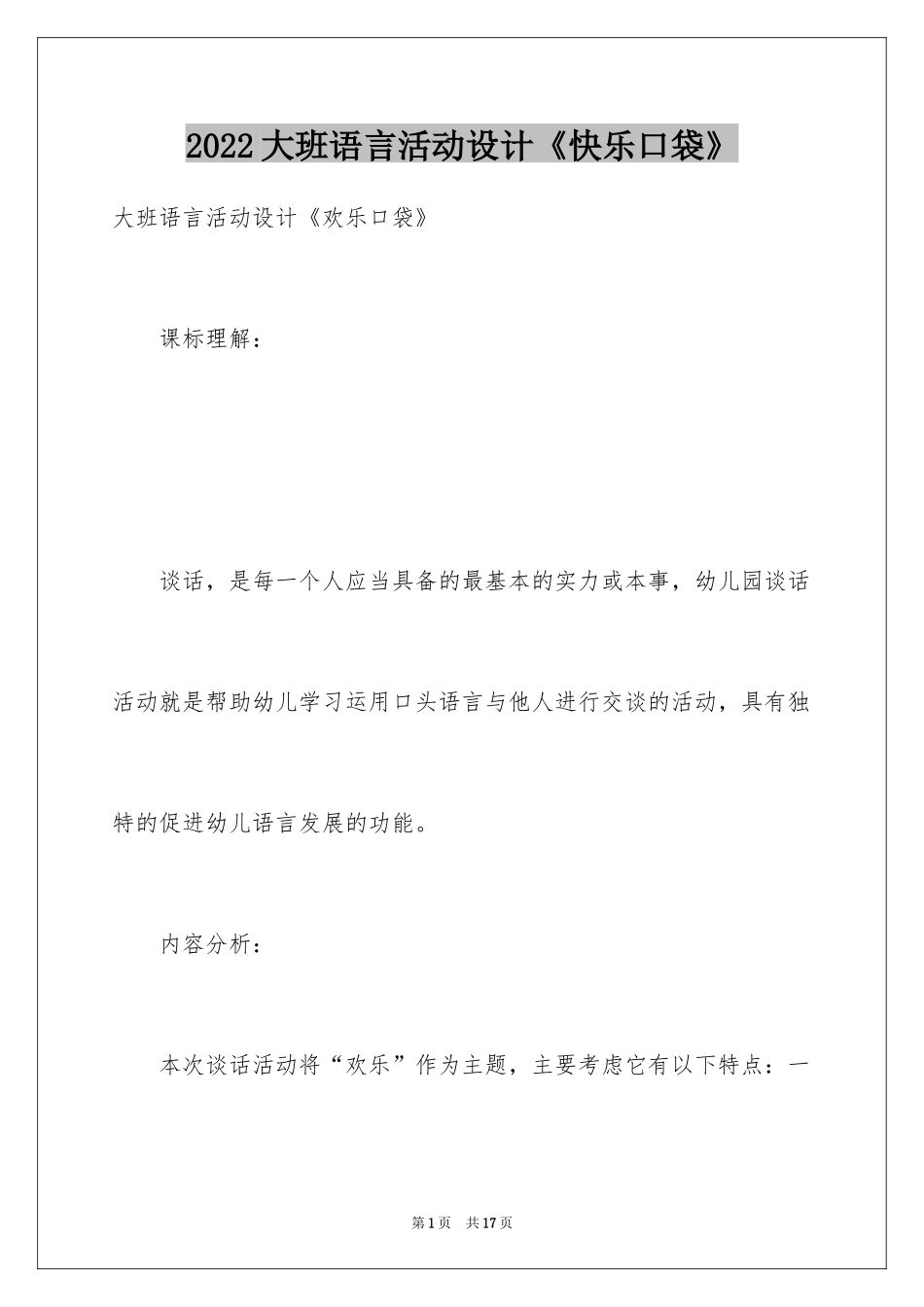 2022大班语言活动设计《快乐口袋》

大班语言活动设计《欢乐口袋》

课标理解：

谈话，是每一个人应当具备的最基本的实力或本事，幼儿园谈话活动就是帮助幼儿学习运用口头语言与他人进行交谈的活动，具有独特的促进幼儿语言发展的功能。

内容分析：

本次谈话活动将“欢乐”作为主题，主要考虑它有以下特点：一

第1页 共17页